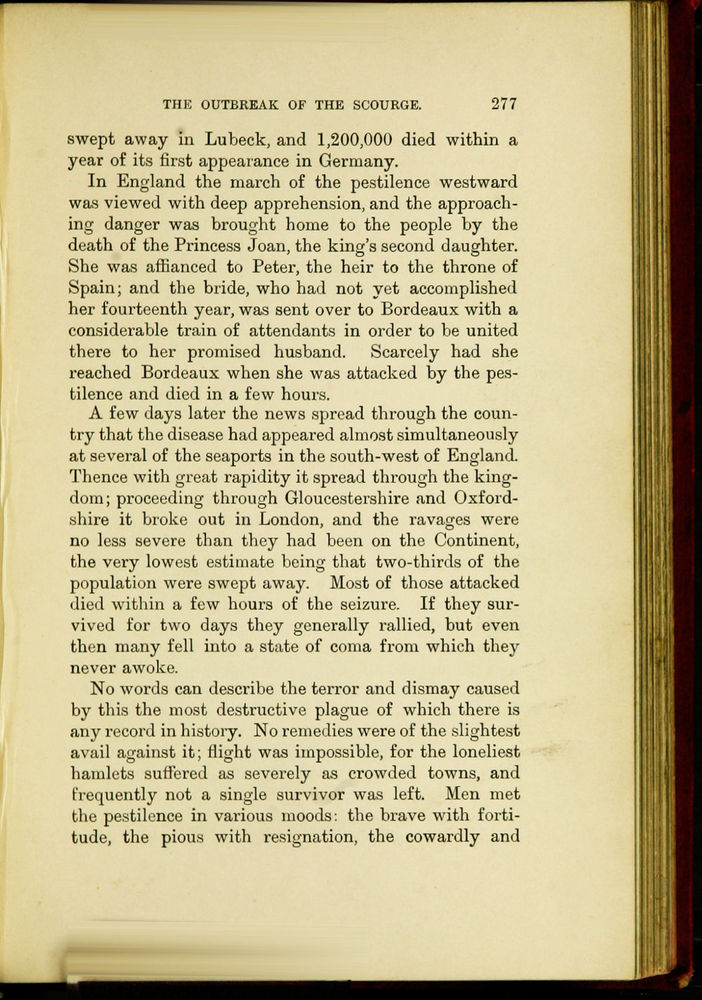 THE OUTBREAK OF THE SCOURGE. 277

swept away in Lubeck, and 1,200,000 died within a year of its first appearance in Germany.

In England the march of the pestilence westward was viewed with deep apprehension, and the approaching danger was brought home to the people by the death of the Princess Joan, the king's second daughter. She was affianced to Peter, the heir to the throne of Spain; and the bride, who had not yet accomplished her fourteenth year, was sent over to Bordeaux with a considerable train of attendants in order to be united there to her promised husband. Scarcely had she reached Bordeaux when she was attacked by the pestilence and died in a few hours.

A few days later the news spread through the country that the disease had appeared almost simultaneously at several of the seaports in the south-west of England. Thence with great rapidity it spread through the kingdom; proceeding through Gloucestershire and Oxfordshire it broke out in London, and the ravages were no less severe than they had been on the Continent, the very lowest estimate being that two-thirds of the population were swept away. Most of those attacked died within a few hours of the seizure. If they survived for two days they generally rallied, but even then many fell into a state of coma from which they never awoke.

No words can describe the terror and dismay caused by this the most destructive plague of which there is any record in history. No remedies were of the slightest avail against it; flight was impossible, for the loneliest hamlets suffered as severely as crowded towns, and frequently not a single survivor was left. Men met the pestilence in various moods: the brave with fortitude, the pious with resignation, the cowardly and